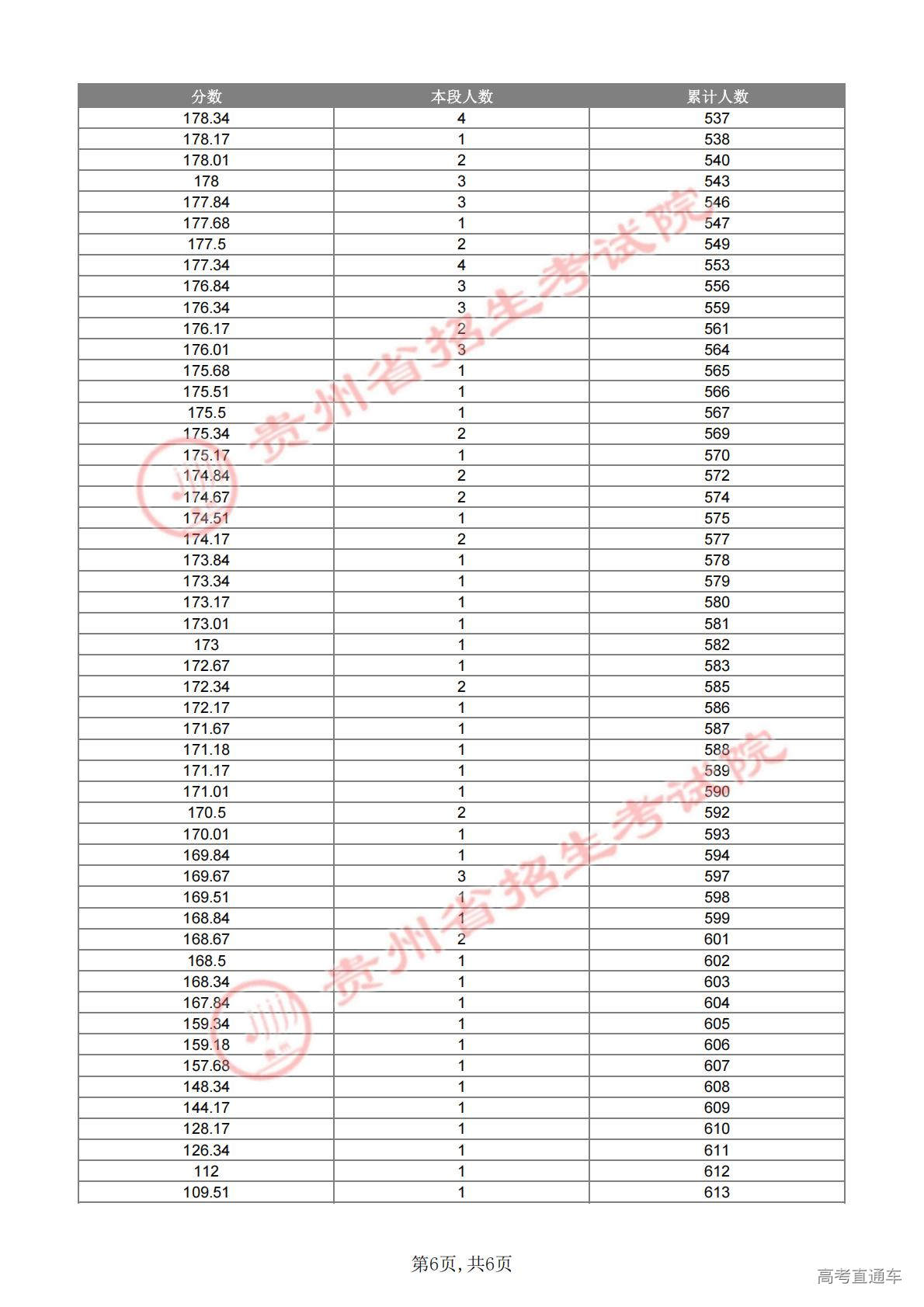 | 分数 | 本段人数 | 累计人数 |
|---|---|---|
| 178.34 | 4 | 537 |
| 178.17 | 1 | 538 |
| 178.01 | 2 | 540 |
| 178 | 3 | 543 |
| 177.84 | 3 | 546 |
| 177.68 | 1 | 547 |
| 177.5 | 2 | 549 |
| 177.34 | 4 | 553 |
| 176.84 | 3 | 556 |
| 176.34 | 3 | 559 |
| 176.17 | 2 | 561 |
| 176.01 | 3 | 564 |
| 175.68 | 1 | 565 |
| 175.51 | 1 | 566 |
| 175.5 | 1 | 567 |
| 175.34 | 2 | 569 |
| 175.17 | 1 | 570 |
| 174.84 | 2 | 572 |
| 174.67 | 2 | 574 |
| 174.51 | 1 | 575 |
| 174.17 | 2 | 577 |
| 173.84 | 1 | 578 |
| 173.34 | 1 | 579 |
| 173.17 | 1 | 580 |
| 173.01 | 1 | 581 |
| 173 | 1 | 582 |
| 172.67 | 1 | 583 |
| 172.34 | 2 | 585 |
| 172.17 | 1 | 586 |
| 171.67 | 1 | 587 |
| 171.18 | 1 | 588 |
| 171.17 | 1 | 589 |
| 171.01 | 1 | 590 |
| 170.5 | 2 | 592 |
| 170.01 | 1 | 593 |
| 169.84 | 1 | 594 |
| 169.67 | 3 | 597 |
| 169.51 | 1 | 598 |
| 168.84 | 1 | 599 |
| 168.67 | 2 | 601 |
| 168.5 | 1 | 602 |
| 168.34 | 1 | 603 |
| 167.84 | 1 | 604 |
| 159.34 | 1 | 605 |
| 159.18 | 1 | 606 |
| 157.68 | 1 | 607 |
| 148.34 | 1 | 608 |
| 144.17 | 1 | 609 |
| 128.17 | 1 | 610 |
| 126.34 | 1 | 611 |
| 112 | 1 | 612 |
| 109.51 | 1 | 613 |

贵州省招生考试院
贵州省招生考试院

第6页, 共6页

高考直通车